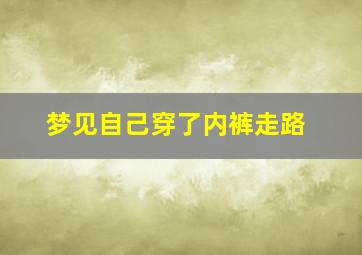 梦见自己穿了内裤走路